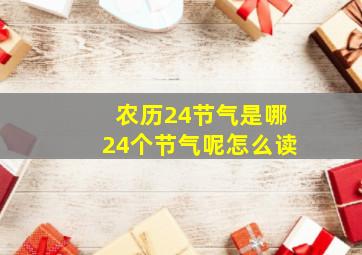 农历24节气是哪
24个节气呢怎么读